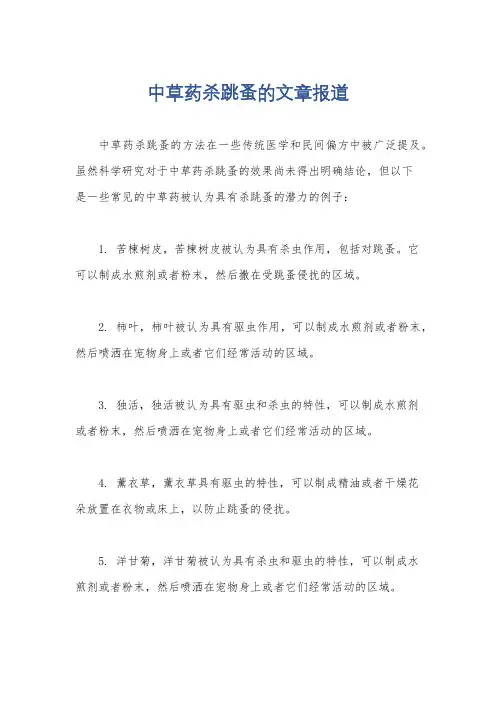 中草药杀跳蚤的文章报道

中草药杀跳蚤的方法在一些传统医学和民间偏方中被广泛提及。虽然科学研究对于中草药杀跳蚤的效果尚未得出明确结论，但以下是一些常见的中草药被认为具有杀跳蚤的潜力的例子：

1. 苦楝树皮，苦楝树皮被认为具有杀虫作用，包括对跳蚤。它可以制成水煎剂或者粉末，然后撒在受跳蚤侵扰的区域。

2. 柿叶，柿叶被认为具有驱虫作用，可以制成水煎剂或者粉末，然后喷洒在宠物身上或者它们经常活动的区域。

3. 独活，独活被认为具有驱虫和杀虫的特性，可以制成水煎剂或者粉末，然后喷洒在宠物身上或者它们经常活动的区域。

4. 薰衣草，薰衣草具有驱虫的特性，可以制成精油或者干燥花朵放置在衣物或床上，以防止跳蚤的侵扰。

5. 洋甘菊，洋甘菊被认为具有杀虫和驱虫的特性，可以制成水煎剂或者粉末，然后喷洒在宠物身上或者它们经常活动的区域。